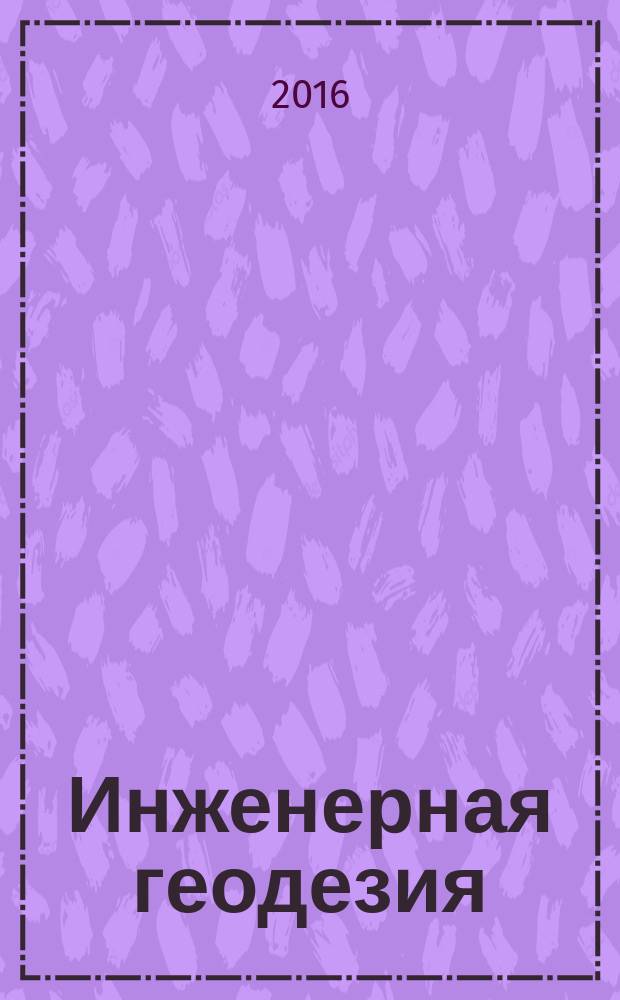 2016

Инженерная геодезия